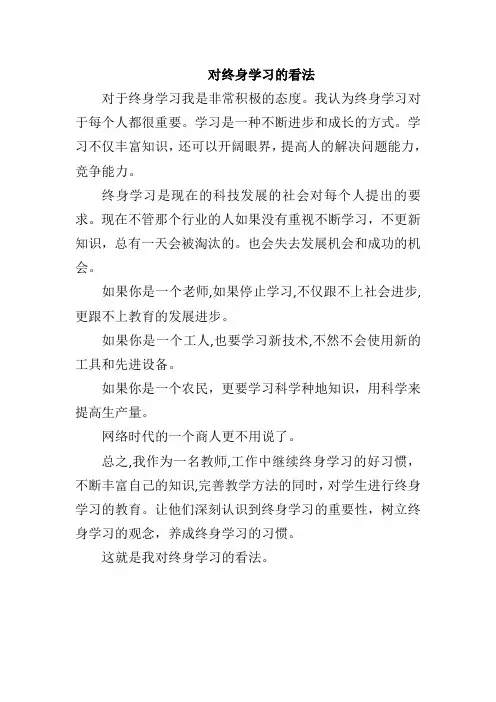 对终身学习的看法

对于终身学习我是非常积极的态度。我认为终身学习对于每个人都很重要。学习是一种不断进步和成长的方式。学习不仅丰富知识，还可以开阔眼界，提高人的解决问题能力，竞争能力。

终身学习是现在的科技发展的社会对每个人提出的要求。现在不管那个行业的人如果没有重视不断学习，不更新知识，总有一天会被淘汰的。也会失去发展机会和成功的机会。

如果你是一个老师,如果停止学习,不仅跟不上社会进步,更跟不上教育的发展进步。

如果你是一个工人,也要学习新技术,不然不会使用新的工具和先进设备。

如果你是一个农民，更要学习科学种地知识，用科学来提高生产量。

网络时代的一个商人更不用说了。

总之,我作为一名教师,工作中继续终身学习的好习惯，不断丰富自己的知识,完善教学方法的同时，对学生进行终身学习的教育。让他们深刻认识到终身学习的重要性，树立终身学习的观念，养成终身学习的习惯。

这就是我对终身学习的看法。